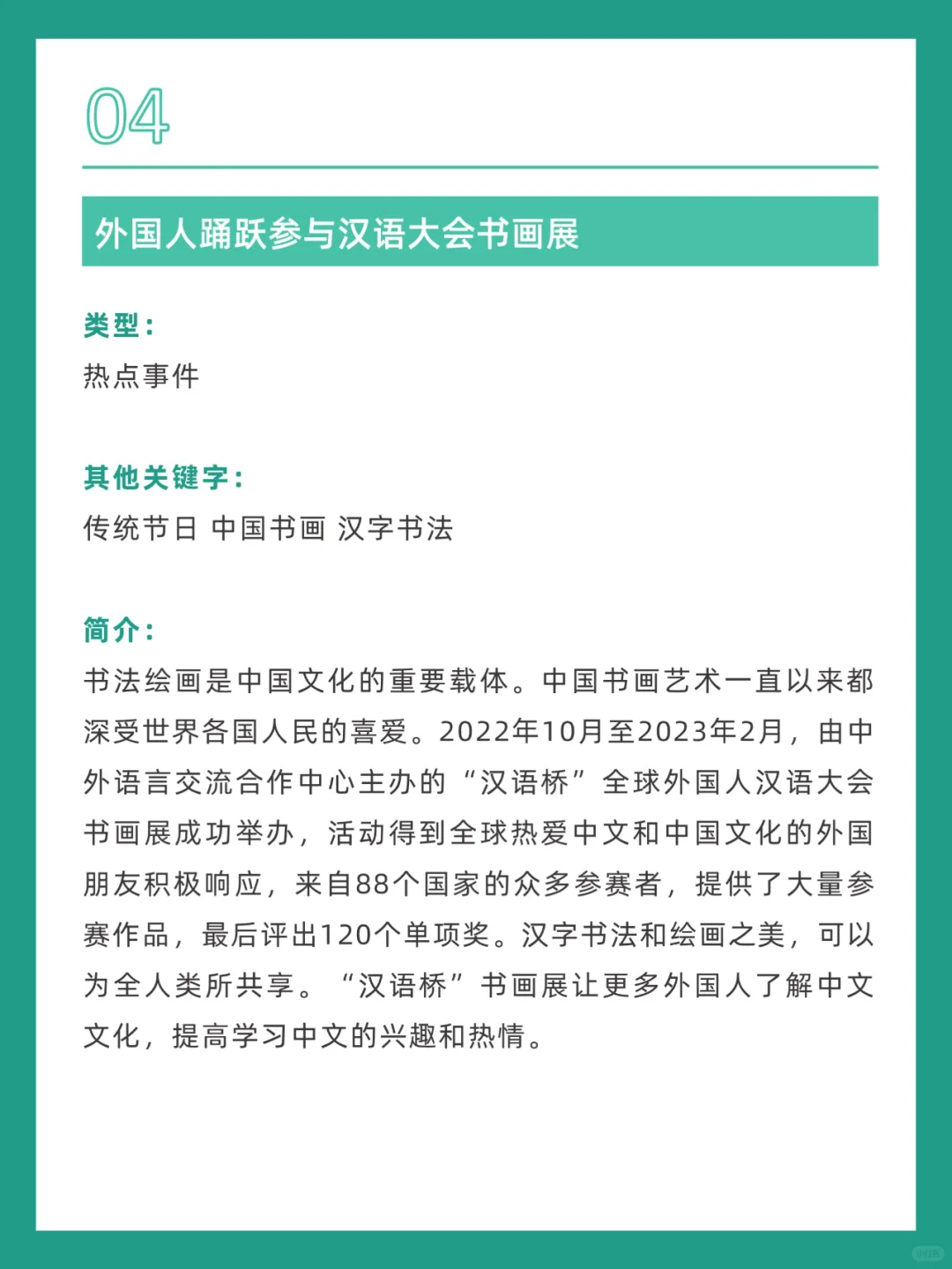 04

外国人踊跃参与汉语大会书画展

类型：
热点事件

其他关键字：
传统节日 中国书画 汉字书法

简介：
书法绘画是中国文化的重要载体。中国书画艺术一直以来都深受世界各国人民的喜爱。2022年10月至2023年2月，由中外语言交流合作中心主办的“汉语桥”全球外国人汉语大会书画展成功举办，活动得到全球热爱中文和中国文化的外国朋友积极响应，来自88个国家的众多参赛者，提供了大量参赛作品，最后评出120个单项奖。汉字书法和绘画之美，可以为全人类所共享。“汉语桥”书画展让更多外国人了解中文文化，提高学习中文的兴趣和热情。